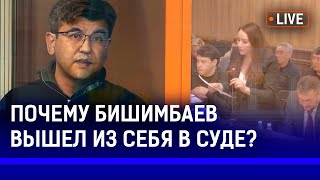 LIVE

ПОЧЕМУ БИШИМБАЕВ ВЫШЕЛ ИЗ СЕБЯ В СУДЕ?